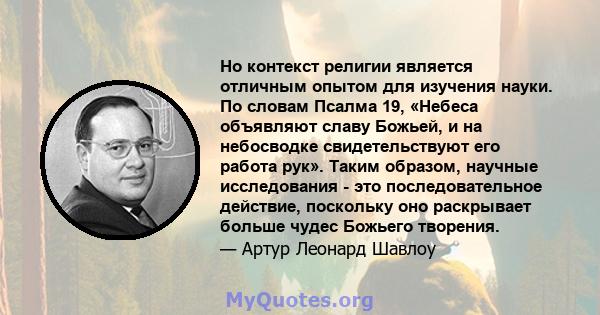 Но контекст религии является отличным опытом для изучения науки. По словам Псалма 19, «Небеса объявляют славу Божьей, и на небосводке свидетельствуют его работа рук». Таким образом, научные исследования - это последовательное действие, поскольку оно раскрывает больше чудес Божьего творения.
— Артур Леонард Шавлоу

MyQuotes.org